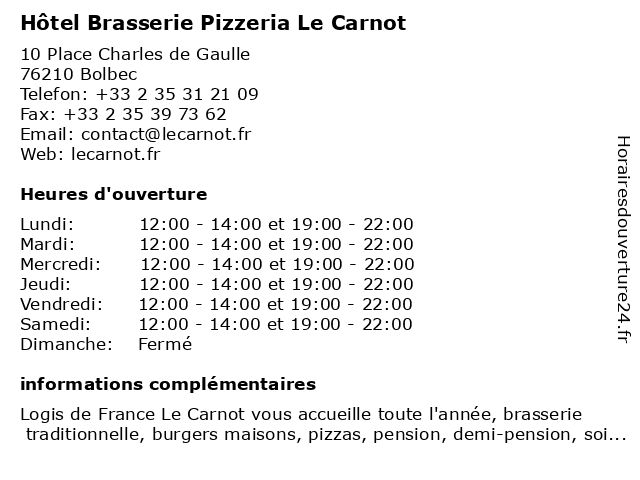 Hôtel Brasserie Pizzeria Le Carnot

10 Place Charles de Gaulle
76210 Bolbec
Telefon: +33 2 35 31 21 09
Fax: +33 2 35 39 73 62
Email: contact@lecarnot.fr
Web: lecarnot.fr

Heures d'ouverture

| | |
|---|---|
| Lundi: | 12:00 - 14:00 et 19:00 - 22:00 |
| Mardi: | 12:00 - 14:00 et 19:00 - 22:00 |
| Mercredi: | 12:00 - 14:00 et 19:00 - 22:00 |
| Jeudi: | 12:00 - 14:00 et 19:00 - 22:00 |
| Vendredi: | 12:00 - 14:00 et 19:00 - 22:00 |
| Samedi: | 12:00 - 14:00 et 19:00 - 22:00 |
| Dimanche: | Fermé |

informations complémentaires

Logis de France Le Carnot vous accueille toute l'année, brasserie traditionnelle, burgers maisons, pizzas, pension, demi-pension, soi...

Horairesdouverture24.fr